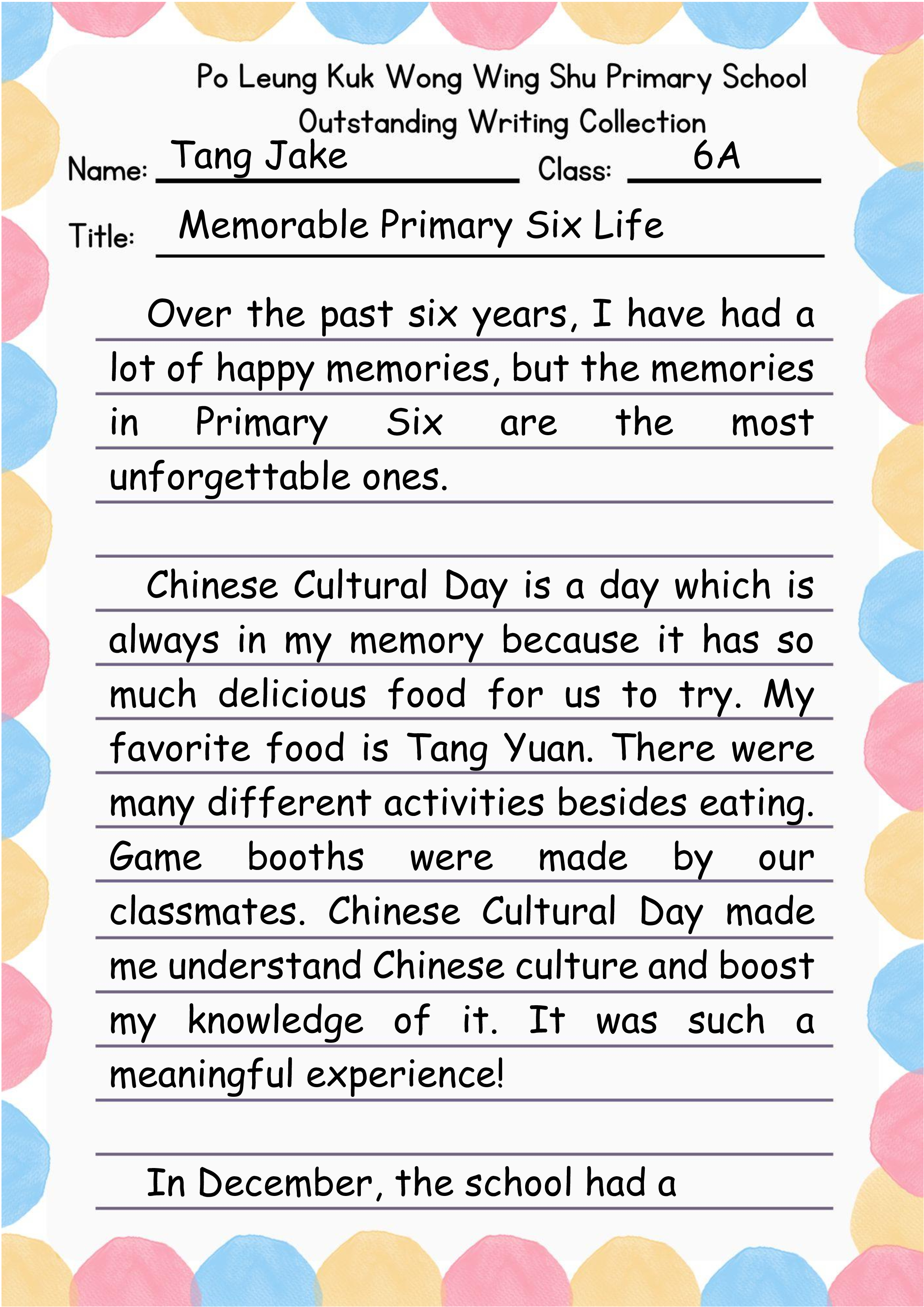 Po Leung Kuk Wong Wing Shu Primary School
Outstanding Writing Collection

Name: Tang Jake Class: 6A

Title: Memorable Primary Six Life

Over the past six years, I have had a lot of happy memories, but the memories in Primary Six are the most unforgettable ones.

Chinese Cultural Day is a day which is always in my memory because it has so much delicious food for us to try. My favorite food is Tang Yuan. There were many different activities besides eating. Game booths were made by our classmates. Chinese Cultural Day made me understand Chinese culture and boost my knowledge of it. It was such a meaningful experience!

In December, the school had a